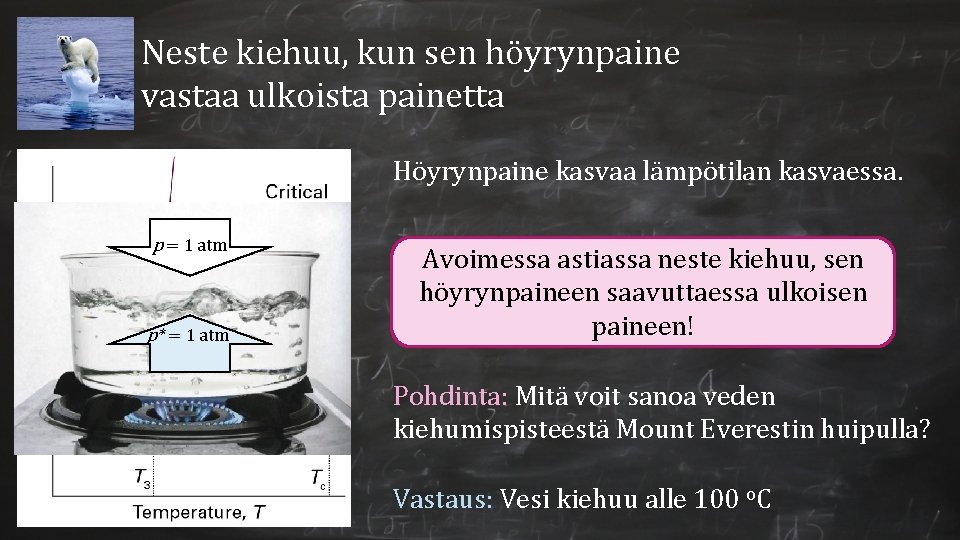 Neste kiehuu, kun sen höyrynpaine vastaa ulkoista painetta

Critical

$p = 1$ atm

$p^* = 1$ atm

$T_3$

$T_c$

Temperature, $T$

Höyrynpaine kasvaa lämpötilan kasvaessa.

Avoimessa astiassa neste kiehuu, sen höyrynpaineen saavuttaessa ulkoisen paineen!

Pohdinta: Mitä voit sanoa veden kiehumispisteestä Mount Everestin huipulla?

Vastaus: Vesi kiehuu alle 100 °C